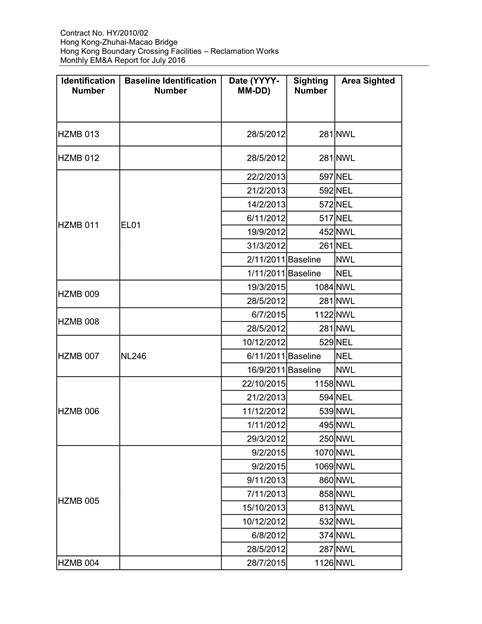 Contract No. HY/2010/02
Hong Kong-Zhuhai-Macao Bridge
Hong Kong Boundary Crossing Facilities – Reclamation Works
Monthly EM&A Report for July 2016

| Identification Number | Baseline Identification Number | Date (YYYY-MM-DD) | Sighting Number | Area Sighted |
|---|---|---|---|---|
| HZMB 013 | | 28/5/2012 | 281 | NWL |
| HZMB 012 | | 28/5/2012 | 281 | NWL |
| HZMB 011 | EL01 | 22/2/2013 | 597 | NEL |
| | | 21/2/2013 | 592 | NEL |
| | | 14/2/2013 | 572 | NEL |
| | | 6/11/2012 | 517 | NEL |
| | | 19/9/2012 | 452 | NWL |
| | | 31/3/2012 | 261 | NEL |
| | | 2/11/2011 | Baseline | NWL |
| | | 1/11/2011 | Baseline | NEL |
| HZMB 009 | | 19/3/2015 | 1084 | NWL |
| | | 28/5/2012 | 281 | NWL |
| HZMB 008 | | 6/7/2015 | 1122 | NWL |
| | | 28/5/2012 | 281 | NWL |
| HZMB 007 | NL246 | 10/12/2012 | 529 | NEL |
| | | 6/11/2011 | Baseline | NEL |
| | | 16/9/2011 | Baseline | NWL |
| HZMB 006 | | 22/10/2015 | 1158 | NWL |
| | | 21/2/2013 | 594 | NEL |
| | | 11/12/2012 | 539 | NWL |
| | | 1/11/2012 | 495 | NWL |
| | | 29/3/2012 | 250 | NWL |
| HZMB 005 | | 9/2/2015 | 1070 | NWL |
| | | 9/2/2015 | 1069 | NWL |
| | | 9/11/2013 | 860 | NWL |
| | | 7/11/2013 | 858 | NWL |
| | | 15/10/2013 | 813 | NWL |
| | | 10/12/2012 | 532 | NWL |
| | | 6/8/2012 | 374 | NWL |
| | | 28/5/2012 | 287 | NWL |
| HZMB 004 | | 28/7/2015 | 1126 | NWL |